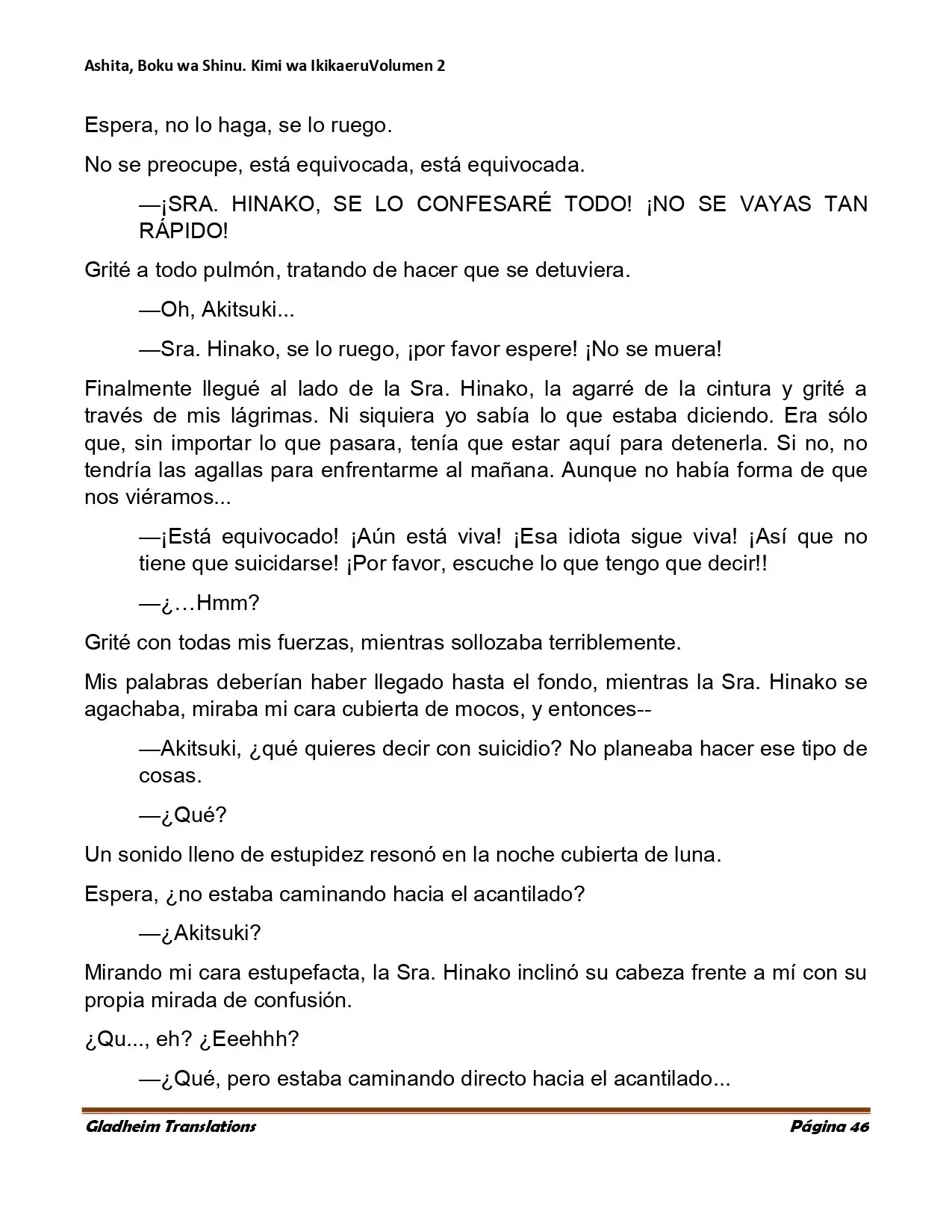 Ashita, Boku wa Shinu. Kimi wa IkikaeruVolumen 2

Espera, no lo haga, se lo ruego.

No se preocupe, está equivocada, está equivocada.

—¡SRA. HINAKO, SE LO CONFESARÉ TODO! ¡NO SE VAYAS TAN RÁPIDO!

Grité a todo pulmón, tratando de hacer que se detuviera.

—Oh, Akitsuki...

—Sra. Hinako, se lo ruego, ¡por favor espere! ¡No se muera!

Finalmente llegué al lado de la Sra. Hinako, la agarré de la cintura y grité a través de mis lágrimas. Ni siquiera yo sabía lo que estaba diciendo. Era sólo que, sin importar lo que pasara, tenía que estar aquí para detenerla. Si no, no tendría las agallas para enfrentarme al mañana. Aunque no había forma de que nos viéramos...

—¡Está equivocado! ¡Aún está viva! ¡Esa idiota sigue viva! ¡Así que no tiene que suicidarse! ¡Por favor, escuche lo que tengo que decir!!

—¿…Hmm?

Grité con todas mis fuerzas, mientras sollozaba terriblemente.

Mis palabras deberían haber llegado hasta el fondo, mientras la Sra. Hinako se agachaba, miraba mi cara cubierta de mocos, y entonces--

—Akitsuki, ¿qué quieres decir con suicidio? No planeaba hacer ese tipo de cosas.

—¿Qué?

Un sonido lleno de estupidez resonó en la noche cubierta de luna.

Espera, ¿no estaba caminando hacia el acantilado?

—¿Akitsuki?

Mirando mi cara estupefacta, la Sra. Hinako inclinó su cabeza frente a mí con su propia mirada de confusión.

¿Qu..., eh? ¿Eeehhh?

—¿Qué, pero estaba caminando directo hacia el acantilado...

Gladheim Translations Página 46